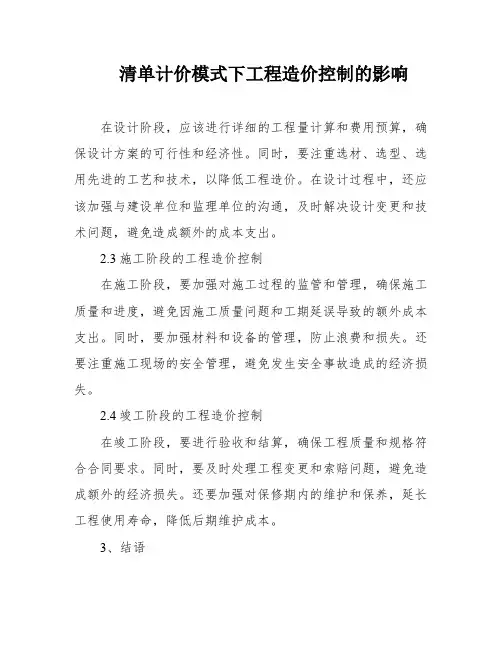 清单计价模式下工程造价控制的影响

在设计阶段，应该进行详细的工程量计算和费用预算，确保设计方案的可行性和经济性。同时，要注重选材、选型、选用先进的工艺和技术，以降低工程造价。在设计过程中，还应该加强与建设单位和监理单位的沟通，及时解决设计变更和技术问题，避免造成额外的成本支出。

2.3 施工阶段的工程造价控制

在施工阶段，要加强对施工过程的监管和管理，确保施工质量和进度，避免因施工质量问题和工期延误导致的额外成本支出。同时，要加强材料和设备的管理，防止浪费和损失。还要注重施工现场的安全管理，避免发生安全事故造成的经济损失。

2.4 竣工阶段的工程造价控制

在竣工阶段，要进行验收和结算，确保工程质量和规格符合合同要求。同时，要及时处理工程变更和索赔问题，避免造成额外的经济损失。还要加强对保修期内的维护和保养，延长工程使用寿命，降低后期维护成本。

3、结语